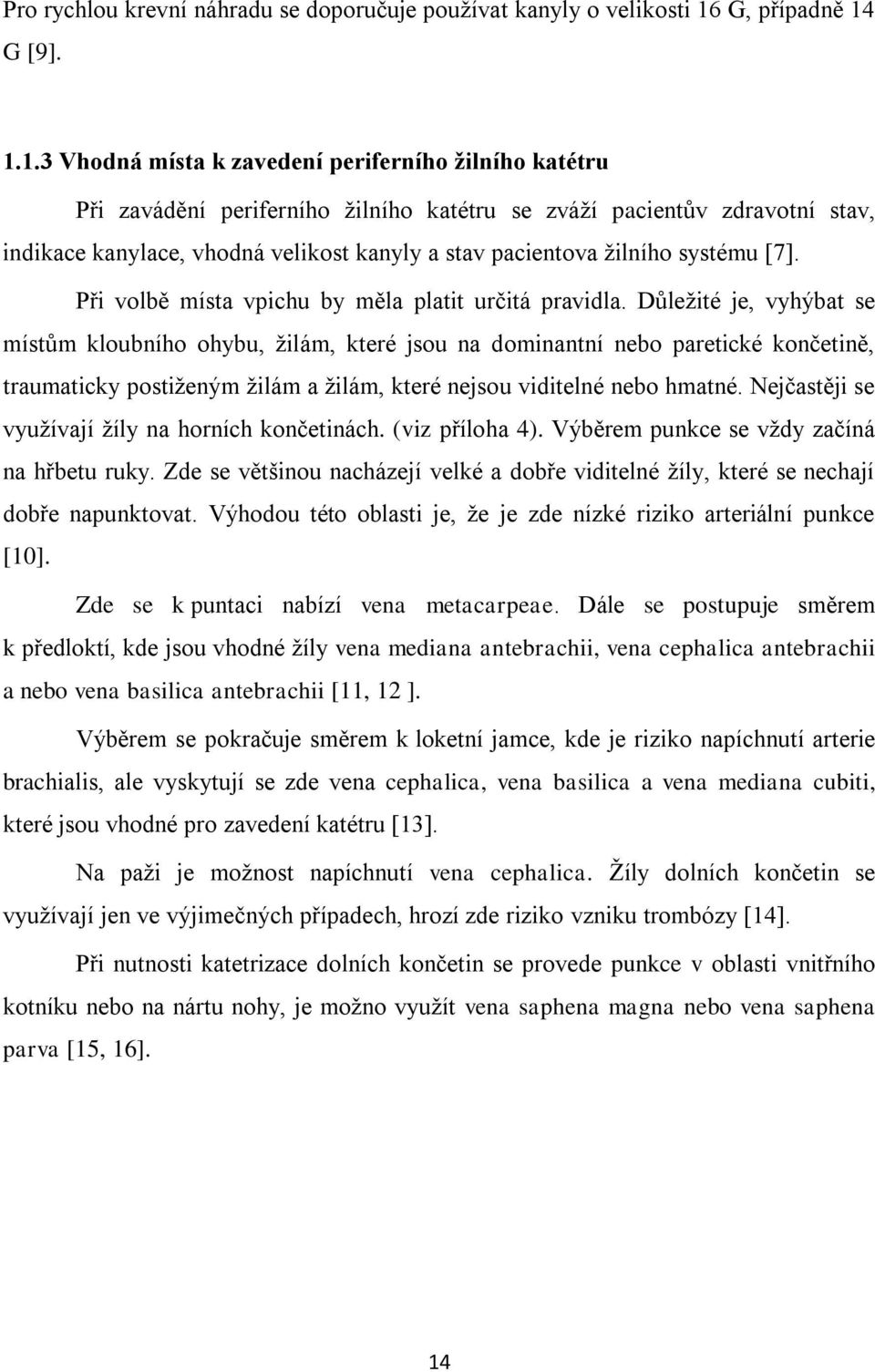 Pro rychlou krevní náhradu se doporučuje používat kanyly o velikosti 16 G, případně 14 G [9].

1.1.3 Vhodná místa k zavedení periferního žilního katétru

Při zavádění periferního žilního katétru se zváží pacientův zdravotní stav, indikace kanylace, vhodná velikost kanyly a stav pacientova žilního systému [7].

Při volbě místa vpichu by měla platit určitá pravidla. Důležité je, vyhýbat se místům kloubního ohybu, žilám, které jsou na dominantní nebo paretické končetině, traumaticky postiženým žilám a žilám, které nejsou viditelné nebo hmatné. Nejčastěji se využívají žíly na horních končetinách. (viz příloha 4). Výběrem punkce se vždy začíná na hřbetu ruky. Zde se většinou nacházejí velké a dobře viditelné žíly, které se nechají dobře napunktovat. Výhodou této oblasti je, že je zde nízké riziko arteriální punkce [10].

Zde se k puntaci nabízí vena metacarpeae. Dále se postupuje směrem k předloktí, kde jsou vhodné žíly vena mediana antebrachii, vena cephalica antebrachii a nebo vena basilica antebrachii [11, 12 ].

Výběrem se pokračuje směrem k loketní jamce, kde je riziko napíchnutí arterie brachialis, ale vyskytují se zde vena cephalica, vena basilica a vena mediana cubiti, které jsou vhodné pro zavedení katétru [13].

Na paži je možnost napíchnutí vena cephalica. Žíly dolních končetin se využívají jen ve výjimečných případech, hrozí zde riziko vzniku trombózy [14].

Při nutnosti katetrizace dolních končetin se provede punkce v oblasti vnitřního kotníku nebo na nártu nohy, je možno využít vena saphena magna nebo vena saphena parva [15, 16].

14